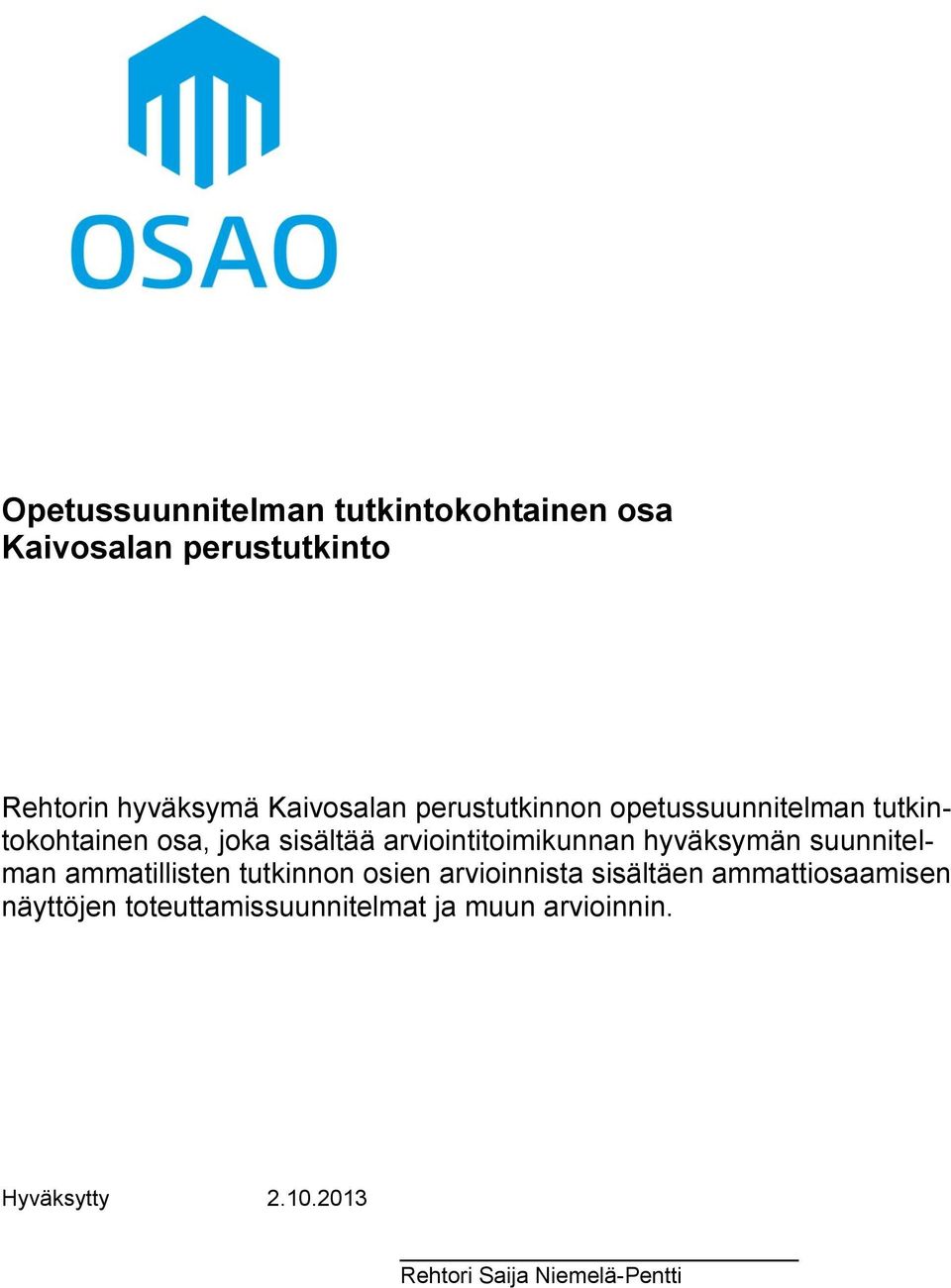 OSAO

Opetussuunnitelman tutkintokohtainen osa
Kaivosalan perustutkinto

Rehtorin hyväksymä Kaivosalan perustutkinnon opetussuunnitelman tutkintokohtainen osa, joka sisältää arviointitoimikunnan hyväksymän suunnitelman ammatillisten tutkinnon osien arvioinnista sisältäen ammattiosaamisen näyttöjen toteuttamissuunnitelmat ja muun arvioinnin.

Hyväksytty 2.10.2013

Rehtori Saija Niemelä-Pentti